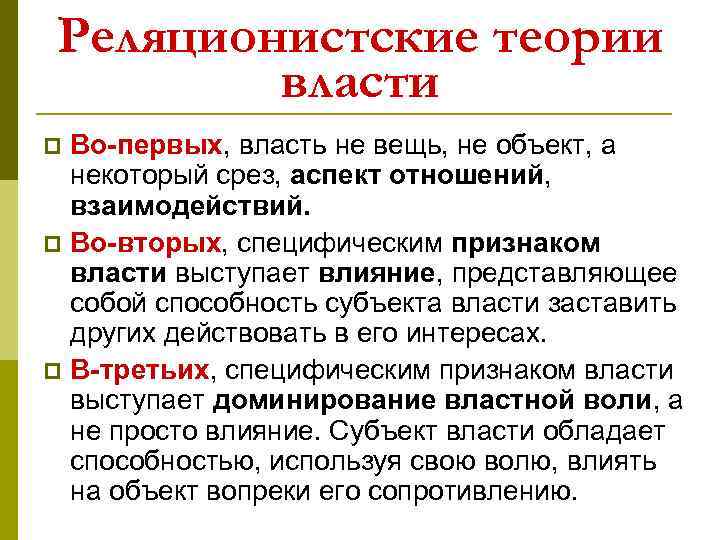 Реляционистские теории власти

Во-первых, власть не вещь, не объект, а некоторый срез, аспект отношений, взаимодействий.

Во-вторых, специфическим признаком власти выступает влияние, представляющее собой способность субъекта власти заставить других действовать в его интересах.

В-третьих, специфическим признаком власти выступает доминирование властной воли, а не просто влияние. Субъект власти обладает способностью, используя свою волю, влиять на объект вопреки его сопротивлению.